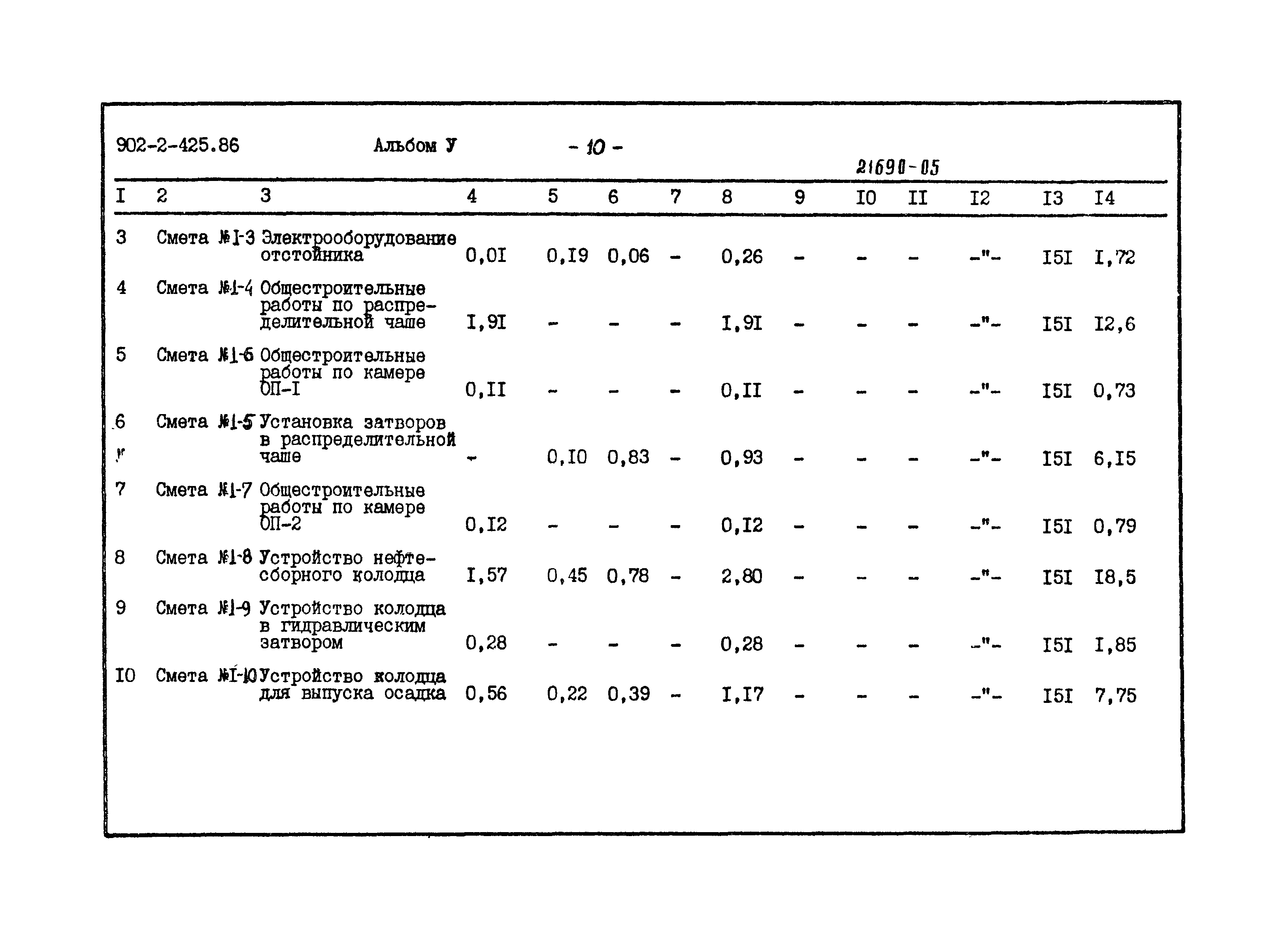 902-2-425.86 Альбом У - 10 -

21690-05

| I | 2 | 3 | 4 | 5 | 6 | 7 | 8 | 9 | I0 | II | I2 | I3 | I4 |
|---|---|---|---|---|---|---|---|---|---|---|---|---|---|
| 3 | Смета №I-3 | Электрооборудование отстойника | 0,0I | 0,I9 | 0,06 | - | 0,26 | - | - | - | -"- | I5I | I,72 |
| 4 | Смета №I-4 | Общестроительные работы по распределительной чаше | I,9I | - | - | - | I,9I | - | - | - | -"- | I5I | I2,6 |
| 5 | Смета №I-6 | Общестроительные работы по камере ОП-I | 0,II | - | - | - | 0,II | - | - | - | -"- | I5I | 0,73 |
| 6 | Смета №I-5 | Установка затворов в распределительной чаше | - | 0,I0 | 0,83 | - | 0,93 | - | - | - | -"- | I5I | 6,I5 |
| 7 | Смета №I-7 | Общестроительные работы по камере ОП-2 | 0,I2 | - | - | - | 0,I2 | - | - | - | -"- | I5I | 0,79 |
| 8 | Смета №I-8 | Устройство нефтесборного колодца | I,57 | 0,45 | 0,78 | - | 2,80 | - | - | - | -"- | I5I | I8,5 |
| 9 | Смета №I-9 | Устройство колодца в гидравлическим затвором | 0,28 | - | - | - | 0,28 | - | - | - | -"- | I5I | I,85 |
| I0 | Смета №I-I0 | Устройство колодца для выпуска осадка | 0,56 | 0,22 | 0,39 | - | I,I7 | - | - | - | -"- | I5I | 7,75 |